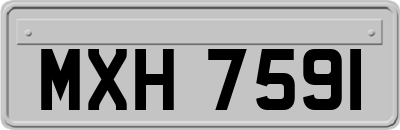 MXH 7591